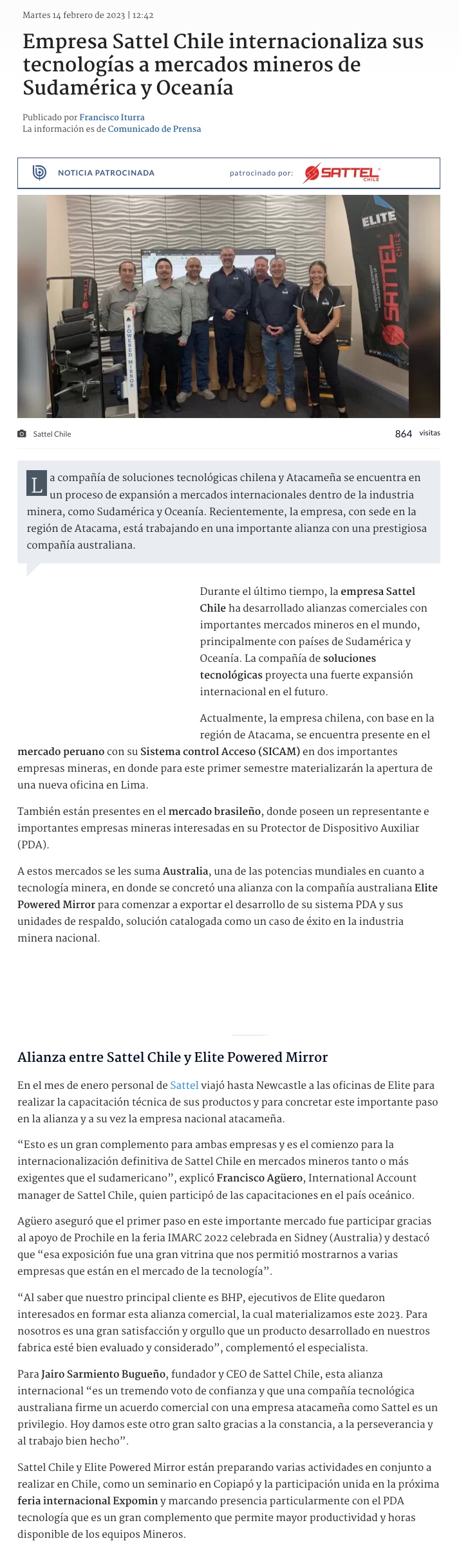 Martes 14 febrero de 2023 | 12:42

Empresa Sattel Chile internacionaliza sus tecnologías a mercados mineros de Sudamérica y Oceanía

Publicado por Francisco Iturra
La información es de Comunicado de Prensa

NOTICIA PATROCINADA patrocinado por: SATTEL CHILE

ELITE
SATTEL CHILE
POWERED MIRROR

Sattel Chile 864 visitas

La compañía de soluciones tecnológicas chilena y Atacameña se encuentra en un proceso de expansión a mercados internacionales dentro de la industria minera, como Sudamérica y Oceanía. Recientemente, la empresa, con sede en la región de Atacama, está trabajando en una importante alianza con una prestigiosa compañía australiana.

Durante el último tiempo, la empresa Sattel Chile ha desarrollado alianzas comerciales con importantes mercados mineros en el mundo, principalmente con países de Sudamérica y Oceanía. La compañía de soluciones tecnológicas proyecta una fuerte expansión internacional en el futuro.

Actualmente, la empresa chilena, con base en la región de Atacama, se encuentra presente en el mercado peruano con su Sistema control Acceso (SICAM) en dos importantes empresas mineras, en donde para este primer semestre materializarán la apertura de una nueva oficina en Lima.

También están presentes en el mercado brasileño, donde poseen un representante e importantes empresas mineras interesadas en su Protector de Dispositivo Auxiliar (PDA).

A estos mercados se les suma Australia, una de las potencias mundiales en cuanto a tecnología minera, en donde se concretó una alianza con la compañía australiana Elite Powered Mirror para comenzar a exportar el desarrollo de su sistema PDA y sus unidades de respaldo, solución catalogada como un caso de éxito en la industria minera nacional.

Alianza entre Sattel Chile y Elite Powered Mirror

En el mes de enero personal de Sattel viajó hasta Newcastle a las oficinas de Elite para realizar la capacitación técnica de sus productos y para concretar este importante paso en la alianza y a su vez la empresa nacional atacameña.

“Esto es un gran complemento para ambas empresas y es el comienzo para la internacionalización definitiva de Sattel Chile en mercados mineros tanto o más exigentes que el sudamericano”, explicó Francisco Agüero, International Account manager de Sattel Chile, quien participó de las capacitaciones en el país oceánico.

Agüero aseguró que el primer paso en este importante mercado fue participar gracias al apoyo de Prochile en la feria IMARC 2022 celebrada en Sidney (Australia) y destacó que “esa exposición fue una gran vitrina que nos permitió mostrarnos a varias empresas que están en el mercado de la tecnología”.

“Al saber que nuestro principal cliente es BHP, ejecutivos de Elite quedaron interesados en formar esta alianza comercial, la cual materializamos este 2023. Para nosotros es una gran satisfacción y orgullo que un producto desarrollado en nuestros fabrica esté bien evaluado y considerado”, complementó el especialista.

Para Jairo Sarmiento Bugueño, fundador y CEO de Sattel Chile, esta alianza internacional “es un tremendo voto de confianza y que una compañía tecnológica australiana firme un acuerdo comercial con una empresa atacameña como Sattel es un privilegio. Hoy damos este otro gran salto gracias a la constancia, a la perseverancia y al trabajo bien hecho”.

Sattel Chile y Elite Powered Mirror están preparando varias actividades en conjunto a realizar en Chile, como un seminario en Copiapó y la participación unida en la próxima feria internacional Expomin y marcando presencia particularmente con el PDA tecnología que es un gran complemento que permite mayor productividad y horas disponible de los equipos Mineros.